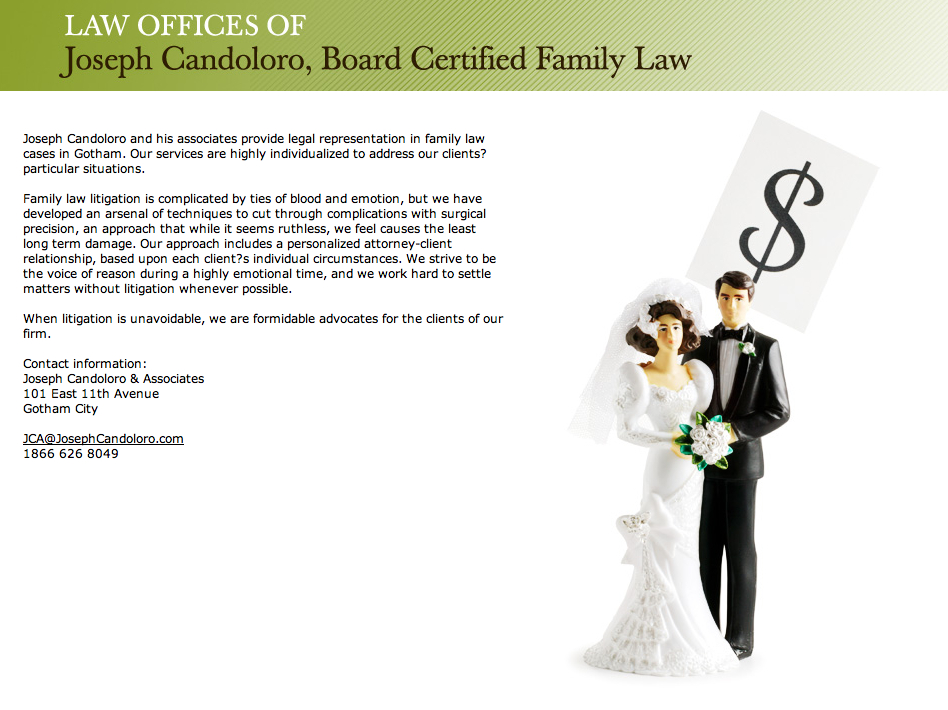 LAW OFFICES OF
Joseph Candoloro, Board Certified Family Law

Joseph Candoloro and his associates provide legal representation in family law cases in Gotham. Our services are highly individualized to address our clients? particular situations.

Family law litigation is complicated by ties of blood and emotion, but we have developed an arsenal of techniques to cut through complications with surgical precision, an approach that while it seems ruthless, we feel causes the least long term damage. Our approach includes a personalized attorney-client relationship, based upon each client?s individual circumstances. We strive to be the voice of reason during a highly emotional time, and we work hard to settle matters without litigation whenever possible.

When litigation is unavoidable, we are formidable advocates for the clients of our firm.

Contact information:
Joseph Candoloro & Associates
101 East 11th Avenue
Gotham City

JCA@JosephCandoloro.com
1866 626 8049

$